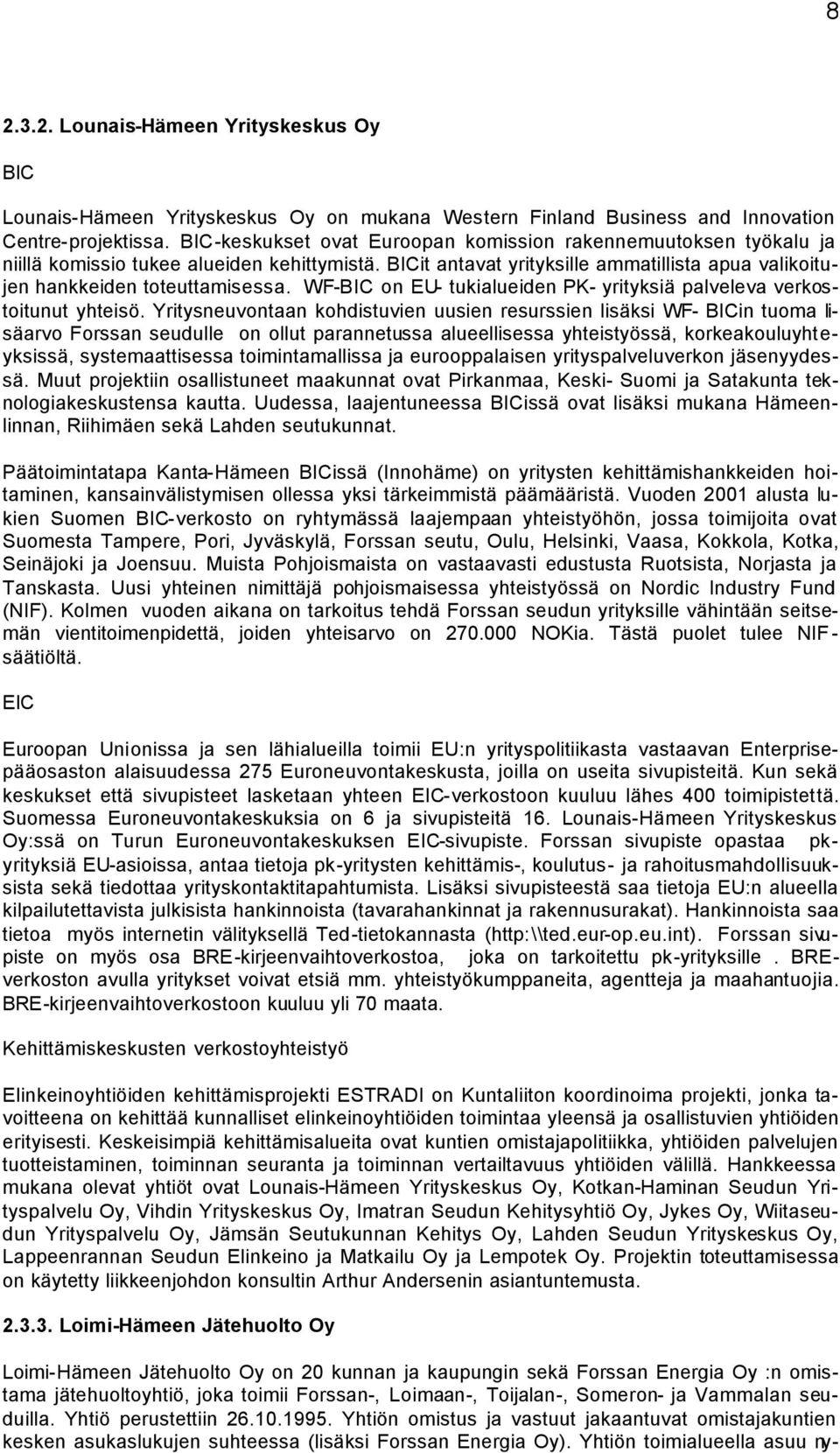 8

2.3.2. Lounais-Hämeen Yrityskeskus Oy

BIC

Lounais-Hämeen Yrityskeskus Oy on mukana Western Finland Business and Innovation Centre-projektissa. BIC-keskukset ovat Euroopan komission rakennemuutoksen työkalu ja niillä komissio tukee alueiden kehittymistä. BICit antavat yrityksille ammatillista apua valikoitujen hankkeiden toteuttamisessa. WF-BIC on EU- tukialueiden PK- yrityksiä palveleva verkostoitunut yhteisö. Yritysneuvontaan kohdistuvien uusien resurssien lisäksi WF- BICin tuoma lisäarvo Forssan seudulle on ollut parannetussa alueellisessa yhteistyössä, korkeakouluyhteyksissä, systemaattisessa toimintamallissa ja eurooppalaisen yrityspalveluverkon jäsenyydessä. Muut projektiin osallistuneet maakunnat ovat Pirkanmaa, Keski- Suomi ja Satakunta teknologiakeskustensa kautta. Uudessa, laajentuneessa BICissä ovat lisäksi mukana Hämeenlinnan, Riihimäen sekä Lahden seutukunnat.

Päätoimintatapa Kanta-Hämeen BICissä (Innohäme) on yritysten kehittämishankkeiden hoitaminen, kansainvälistymisen ollessa yksi tärkeimmistä päämääristä. Vuoden 2001 alusta lukien Suomen BIC-verkosto on ryhtymässä laajempaan yhteistyöhön, jossa toimijoita ovat Suomesta Tampere, Pori, Jyväskylä, Forssan seutu, Oulu, Helsinki, Vaasa, Kokkola, Kotka, Seinäjoki ja Joensuu. Muista Pohjoismaista on vastaavasti edustusta Ruotsista, Norjasta ja Tanskasta. Uusi yhteinen nimittäjä pohjoismaisessa yhteistyössä on Nordic Industry Fund (NIF). Kolmen vuoden aikana on tarkoitus tehdä Forssan seudun yrityksille vähintään seitsemän vientitoimenpidettä, joiden yhteisarvo on 270.000 NOKia. Tästä puolet tulee NIF-säätiöltä.

EIC

Euroopan Unionissa ja sen lähialueilla toimii EU:n yrityspolitiikasta vastaavan Enterprise-pääosaston alaisuudessa 275 Euroneuvontakeskusta, joilla on useita sivupisteitä. Kun sekä keskukset että sivupisteet lasketaan yhteen EIC-verkostoon kuuluu lähes 400 toimipistettä. Suomessa Euroneuvontakeskuksia on 6 ja sivupisteitä 16. Lounais-Hämeen Yrityskeskus Oy:ssä on Turun Euroneuvontakeskuksen EIC-sivupiste. Forssan sivupiste opastaa pk-yrityksiä EU-asioissa, antaa tietoja pk-yritysten kehittämis-, koulutus- ja rahoitusmahdollisuuksista sekä tiedottaa yrityskontaktitapahtumista. Lisäksi sivupisteestä saa tietoja EU:n alueella kilpailutettavista julkisista hankinnoista (tavarahankinnat ja rakennusurakat). Hankinnoista saa tietoa myös internetin välityksellä Ted-tietokannasta (http:\\ted.eur-op.eu.int). Forssan sivupiste on myös osa BRE-kirjeenvaihtoverkostoa, joka on tarkoitettu pk-yrityksille . BRE-verkoston avulla yritykset voivat etsiä mm. yhteistyökumppaneita, agentteja ja maahantuojia. BRE-kirjeenvaihtoverkostoon kuuluu yli 70 maata.

Kehittämiskeskusten verkostoyhteistyö

Elinkeinoyhtiöiden kehittämisprojekti ESTRADI on Kuntaliiton koordinoima projekti, jonka tavoitteena on kehittää kunnalliset elinkeinoyhtiöiden toimintaa yleensä ja osallistuvien yhtiöiden erityisesti. Keskeisimpiä kehittämisalueita ovat kuntien omistajapolitiikka, yhtiöiden palvelujen tuotteistaminen, toiminnan seuranta ja toiminnan vertailtavuus yhtiöiden välillä. Hankkeessa mukana olevat yhtiöt ovat Lounais-Hämeen Yrityskeskus Oy, Kotkan-Haminan Seudun Yrityspalvelu Oy, Vihdin Yrityskeskus Oy, Imatran Seudun Kehitysyhtiö Oy, Jykes Oy, Wiitaseudun Yrityspalvelu Oy, Jämsän Seutukunnan Kehitys Oy, Lahden Seudun Yrityskeskus Oy, Lappeenrannan Seudun Elinkeino ja Matkailu Oy ja Lempotek Oy. Projektin toteuttamisessa on käytetty liikkeenjohdon konsultin Arthur Andersenin asiantuntemusta.

2.3.3. Loimi-Hämeen Jätehuolto Oy

Loimi-Hämeen Jätehuolto Oy on 20 kunnan ja kaupungin sekä Forssan Energia Oy :n omistama jätehuoltoyhtiö, joka toimii Forssan-, Loimaan-, Toijalan-, Someron- ja Vammalan seuduilla. Yhtiö perustettiin 26.10.1995. Yhtiön omistus ja vastuut jakaantuvat omistajakuntien kesken asukaslukujen suhteessa (lisäksi Forssan Energia Oy). Yhtiön toimialueella asuu ny-